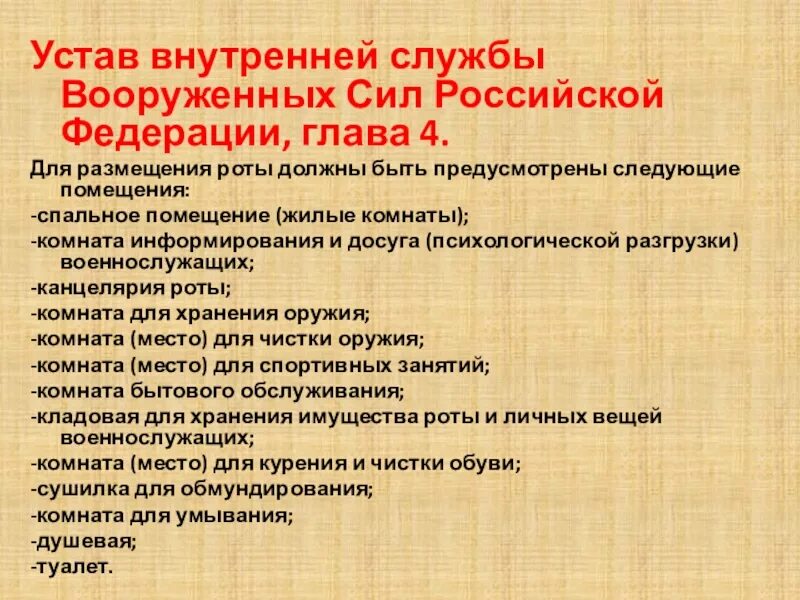 Устав внутренней службы Вооруженных Сил Российской Федерации, глава 4.

Для размещения роты должны быть предусмотрены следующие помещения:
-спальное помещение (жилые комнаты);
-комната информирования и досуга (психологической разгрузки) военнослужащих;
-канцелярия роты;
-комната для хранения оружия;
-комната (место) для чистки оружия;
-комната (место) для спортивных занятий;
-комната бытового обслуживания;
-кладовая для хранения имущества роты и личных вещей военнослужащих;
-комната (место) для курения и чистки обуви;
-сушилка для обмундирования;
-комната для умывания;
-душевая;
-туалет.